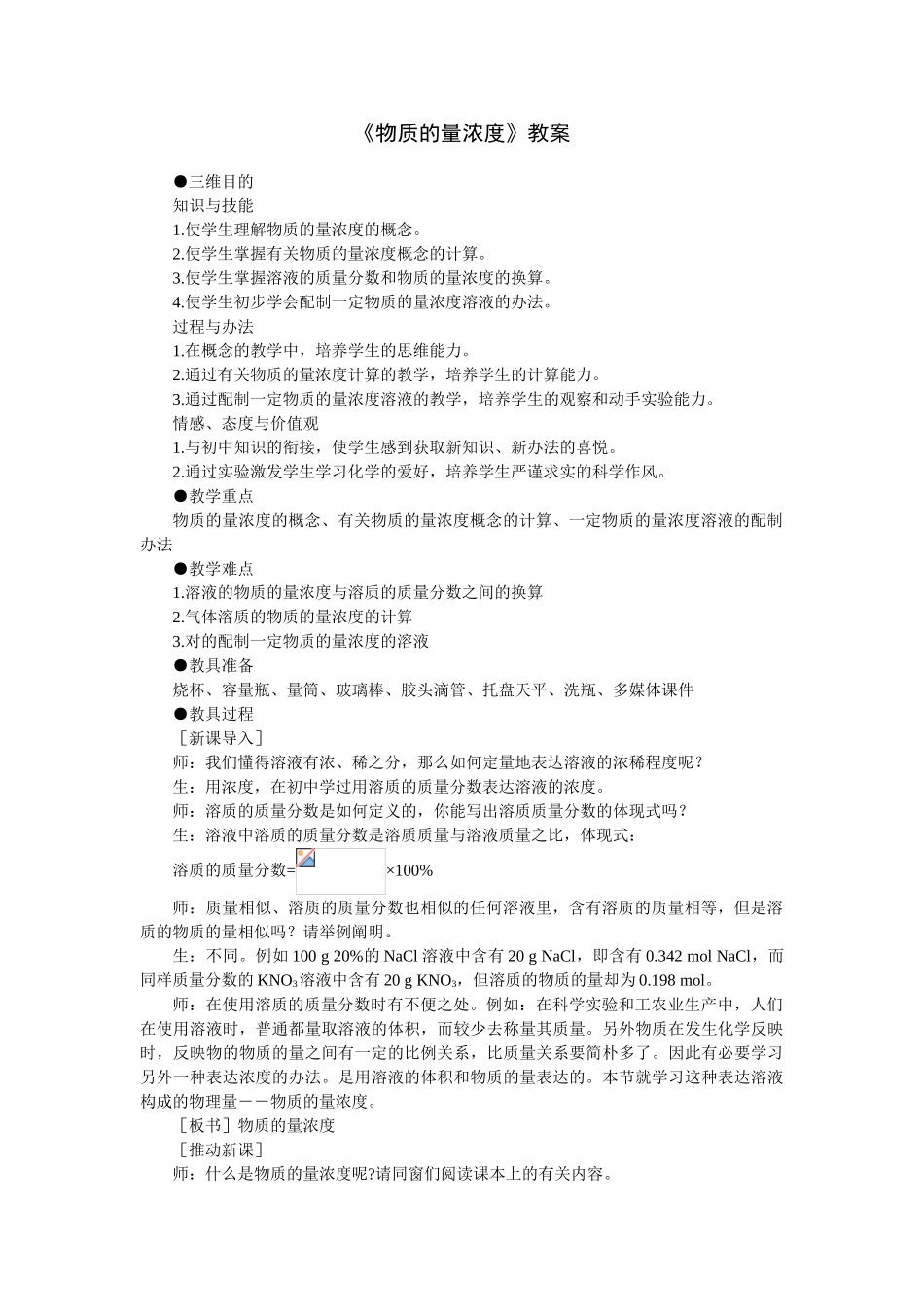 《物质的量浓度》教案

●三维目的

知识与技能

1.使学生理解物质的量浓度的概念。

2.使学生掌握有关物质的量浓度概念的计算。

3.使学生掌握溶液的质量分数和物质的量浓度的换算。

4.使学生初步学会配制一定物质的量浓度溶液的办法。

过程与办法

1.在概念的教学中，培养学生的思维能力。

2.通过有关物质的量浓度计算的教学，培养学生的计算能力。

3.通过配制一定物质的量浓度溶液的教学，培养学生的观察和动手实验能力。

情感、态度与价值观

1.与初中知识的衔接，使学生感到获取新知识、新办法的喜悦。

2.通过实验激发学生学习化学的爱好，培养学生严谨求实的科学作风。

●教学重点

物质的量浓度的概念、有关物质的量浓度概念的计算、一定物质的量浓度溶液的配制办法

●教学难点

1.溶液的物质的量浓度与溶质的质量分数之间的换算

2.气体溶质的物质的量浓度的计算

3.对的配制一定物质的量浓度的溶液

●教具准备

烧杯、容量瓶、量筒、玻璃棒、胶头滴管、托盘天平、洗瓶、多媒体课件

●教具过程

［新课导入］

师：我们懂得溶液有浓、稀之分，那么如何定量地表达溶液的浓稀程度呢？

生：用浓度，在初中学过用溶质的质量分数表达溶液的浓度。

师：溶质的质量分数是如何定义的，你能写出溶质质量分数的体现式吗？

生：溶液中溶质的质量分数是溶质质量与溶液质量之比，体现式：

溶质的质量分数= ×100%

师：质量相似、溶质的质量分数也相似的任何溶液里，含有溶质的质量相等，但是溶质的物质的量相似吗？请举例阐明。

生：不同。例如 100 g 20%的 NaCl 溶液中含有 20 g NaCl，即含有 0.342 mol NaCl，而同样质量分数的 $KNO_3$溶液中含有 20 g $KNO_3$，但溶质的物质的量却为 0.198 mol。

师：在使用溶质的质量分数时有不便之处。例如：在科学实验和工农业生产中，人们在使用溶液时，普通都量取溶液的体积，而较少去称量其质量。另外物质在发生化学反映时，反映物的物质的量之间有一定的比例关系，比质量关系要简朴多了。因此有必要学习另外一种表达浓度的办法。是用溶液的体积和物质的量表达的。本节就学习这种表达溶液构成的物理量——物质的量浓度。

［板书］物质的量浓度

［推动新课］

师：什么是物质的量浓度呢?请同窗们阅读课本上的有关内容。